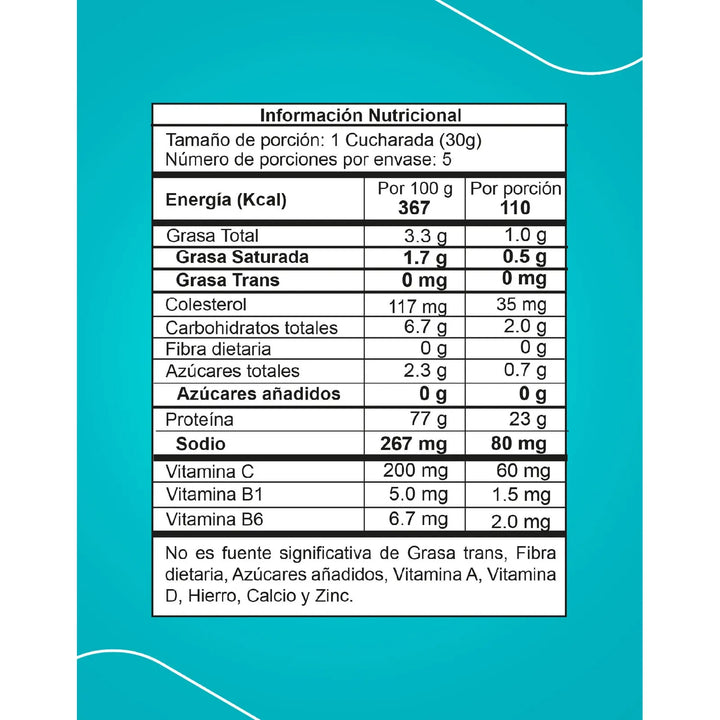 Información Nutricional

Tamaño de porción: 1 Cucharada (30g)
Número de porciones por envase: 5

| Energía (Kcal) | Por 100 g 367 | Por porción 110 |
|---|---|---|
| Grasa Total | 3.3 g | 1.0 g |
| Grasa Saturada | 1.7 g | 0.5 g |
| Grasa Trans | 0 mg | 0 mg |
| Colesterol | 117 mg | 35 mg |
| Carbohidratos totales | 6.7 g | 2.0 g |
| Fibra dietaria | 0 g | 0 g |
| Azúcares totales | 2.3 g | 0.7 g |
| Azúcares añadidos | 0 g | 0 g |
| Proteína | 77 g | 23 g |
| Sodio | 267 mg | 80 mg |
| Vitamina C | 200 mg | 60 mg |
| Vitamina B1 | 5.0 mg | 1.5 mg |
| Vitamina B6 | 6.7 mg | 2.0 mg |

No es fuente significativa de Grasa trans, Fibra dietaria, Azúcares añadidos, Vitamina A, Vitamina D, Hierro, Calcio y Zinc.